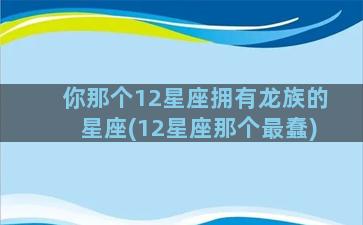 你那个12星座拥有龙族的星座(12星座那个最蠢)